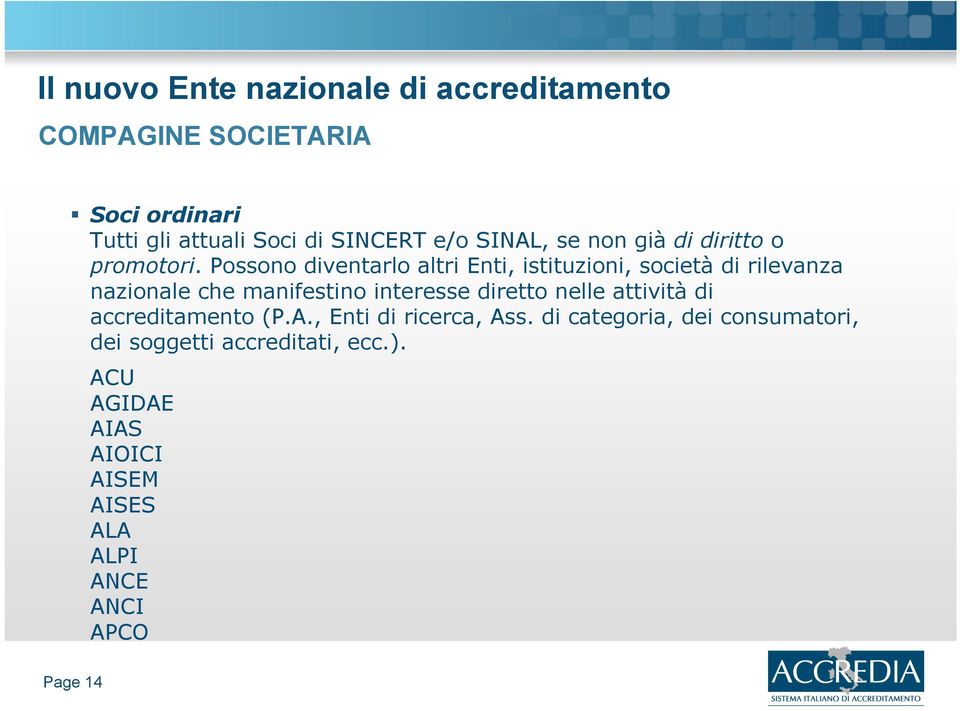 Il nuovo Ente nazionale di accreditamento
COMPAGINE SOCIETARIA

▪ Soci ordinari
Tutti gli attuali Soci di SINCERT e/o SINAL, se non già di diritto o promotori. Possono diventarlo altri Enti, istituzioni, società di rilevanza nazionale che manifestino interesse diretto nelle attività di accreditamento (P.A., Enti di ricerca, Ass. di categoria, dei consumatori, dei soggetti accreditati, ecc.).

ACU
AGIDAE
AIAS
AIOICI
AISEM
AISES
ALA
ALPI
ANCE
ANCI
APCO

Page 14

ACCREDIA
SISTEMA ITALIANO DI ACCREDITAMENTO